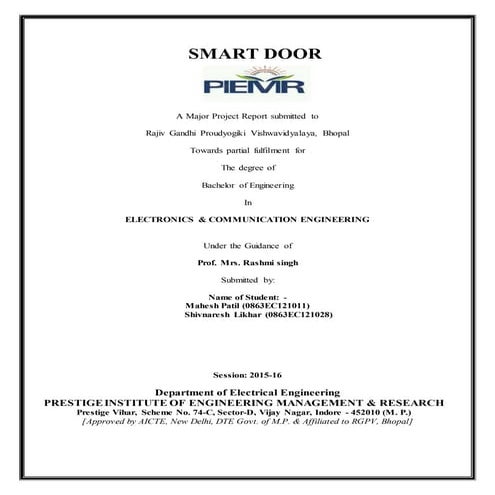 SMART DOOR

PIEMR

A Major Project Report submitted to

Rajiv Gandhi Proudyogiki Vishwavidyalaya, Bhopal

Towards partial fulfilment for

The degree of

Bachelor of Engineering

In

ELECTRONICS & COMMUNICATION ENGINEERING

Under the Guidance of

Prof. Mrs. Rashmi singh

Submitted by:

Name of Student: -
Mahesh Patil (0863EC121011)
Shivnaresh Likhar (0863EC121028)

Session: 2015-16

Department of Electrical Engineering
PRESTIGE INSTITUTE OF ENGINEERING MANAGEMENT & RESEARCH
Prestige Vihar, Scheme No. 74-C, Sector-D, Vijay Nagar, Indore - 452010 (M. P.)
[Approved by AICTE, New Delhi, DTE Govt. of M.P. & Affiliated to RGPV, Bhopal]